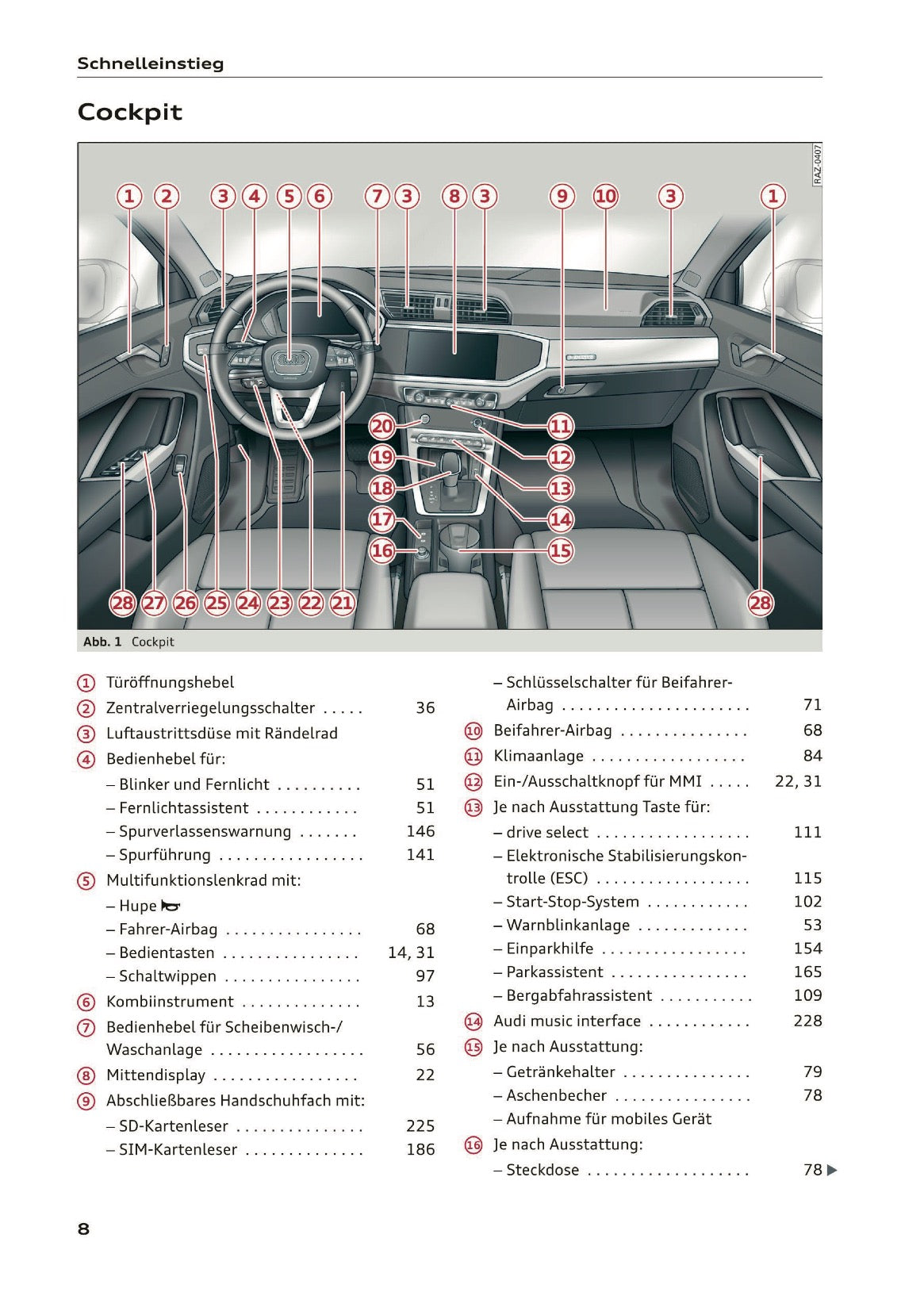 Schnelleinstieg

Cockpit

RAZ-0407

1 2 3 4 5 6 7 3 8 3 9 10 3 1

20 11 19 12 18 13 17 14 16 15

28 27 26 25 24 23 22 21 28

Abb. 1 Cockpit

① Türöffnungshebel
② Zentralverriegelungsschalter ..... 36
③ Luftaustrittsdüse mit Rändelrad
④ Bedienhebel für:
– Blinker und Fernlicht .......... 51
– Fernlichtassistent ............ 51
– Spurverlassenswarnung ....... 146
– Spurführung ................. 141
⑤ Multifunktionslenkrad mit:
– Hupe
– Fahrer-Airbag ................ 68
– Bedientasten ................ 14, 31
– Schaltwippen ................ 97
⑥ Kombiinstrument .............. 13
⑦ Bedienhebel für Scheibenwisch-/Waschanlage .................. 56
⑧ Mittendisplay ................. 22
⑨ Abschließbares Handschuhfach mit:
– SD-Kartenleser ............... 225
– SIM-Kartenleser .............. 186

– Schlüsselschalter für Beifahrer-Airbag ...................... 71
⑩ Beifahrer-Airbag ............... 68
⑪ Klimaanlage .................. 84
⑫ Ein-/Ausschaltknopf für MMI ..... 22, 31
⑬ Je nach Ausstattung Taste für:
– drive select .................. 111
– Elektronische Stabilisierungskontrolle (ESC) .................. 115
– Start-Stop-System ............ 102
– Warnblinkanlage ............. 53
– Einparkhilfe ................. 154
– Parkassistent ................ 165
– Bergabfahrassistent ........... 109
⑭ Audi music interface ............ 228
⑮ Je nach Ausstattung:
– Getränkehalter ............... 79
– Aschenbecher ................ 78
– Aufnahme für mobiles Gerät
⑯ Je nach Ausstattung:
– Steckdose ................... 78 ▶

8